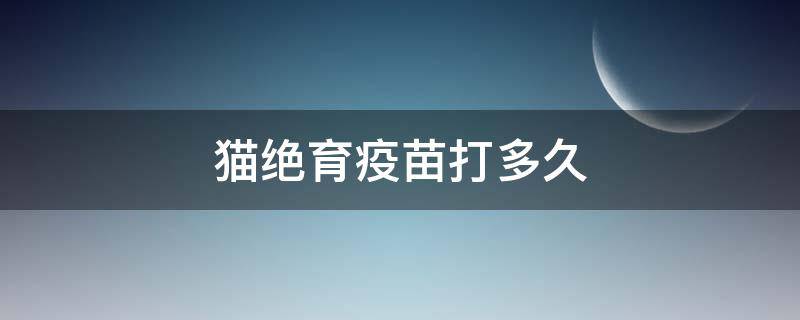 猫绝育疫苗打多久